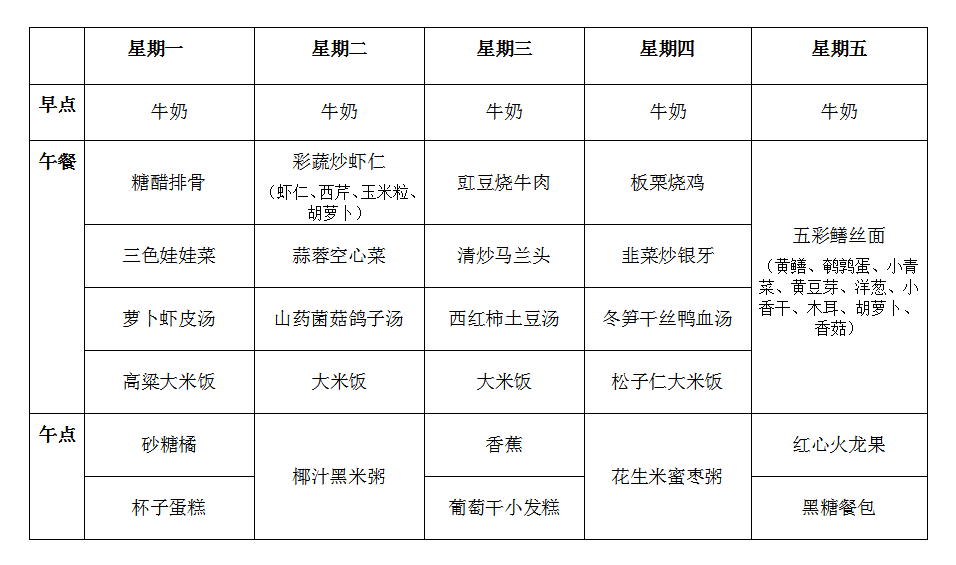 |  | 星期一 | 星期二 | 星期三 | 星期四 | 星期五 |
|---|---|---|---|---|---|
| 早点 | 牛奶 | 牛奶 | 牛奶 | 牛奶 | 牛奶 |
| 午餐 | 糖醋排骨 | 彩蔬炒虾仁（虾仁、西芹、玉米粒、胡萝卜） | 豇豆烧牛肉 | 板栗烧鸡 | 五彩鳝丝面（黄鳝、鹌鹑蛋、小青菜、黄豆芽、洋葱、小香干、木耳、胡萝卜、香菇） |
|  | 三色娃娃菜 | 蒜蓉空心菜 | 清炒马兰头 | 韭菜炒银牙 |  |
|  | 萝卜虾皮汤 | 山药菌菇鸽子汤 | 西红柿土豆汤 | 冬笋干丝鸭血汤 |  |
|  | 高粱大米饭 | 大米饭 | 大米饭 | 松子仁大米饭 |  |
| 午点 | 砂糖橘 | 椰汁黑米粥 | 香蕉 | 花生米蜜枣粥 | 红心火龙果 |
|  | 杯子蛋糕 |  | 葡萄干小发糕 |  | 黑糖餐包 |